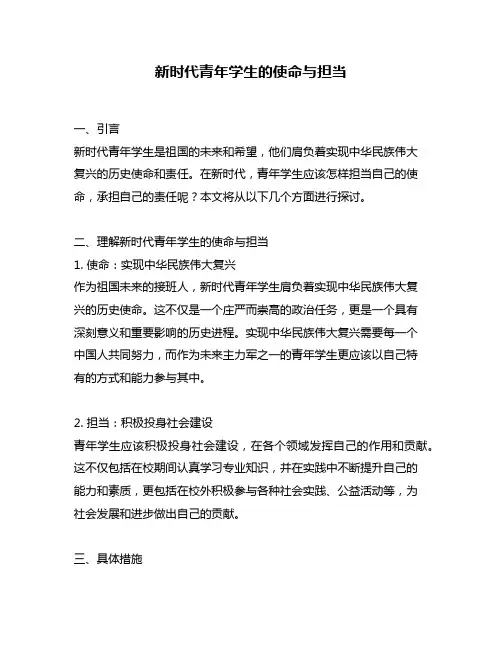 新时代青年学生的使命与担当

一、引言

新时代青年学生是祖国的未来和希望，他们肩负着实现中华民族伟大复兴的历史使命和责任。在新时代，青年学生应该怎样担当自己的使命，承担自己的责任呢？本文将从以下几个方面进行探讨。

二、理解新时代青年学生的使命与担当

1. 使命：实现中华民族伟大复兴

作为祖国未来的接班人，新时代青年学生肩负着实现中华民族伟大复兴的历史使命。这不仅是一个庄严而崇高的政治任务，更是一个具有深刻意义和重要影响的历史进程。实现中华民族伟大复兴需要每一个中国人共同努力，而作为未来主力军之一的青年学生更应该以自己特有的方式和能力参与其中。

2. 担当：积极投身社会建设

青年学生应该积极投身社会建设，在各个领域发挥自己的作用和贡献。这不仅包括在校期间认真学习专业知识，并在实践中不断提升自己的能力和素质，更包括在校外积极参与各种社会实践、公益活动等，为社会发展和进步做出自己的贡献。

三、具体措施